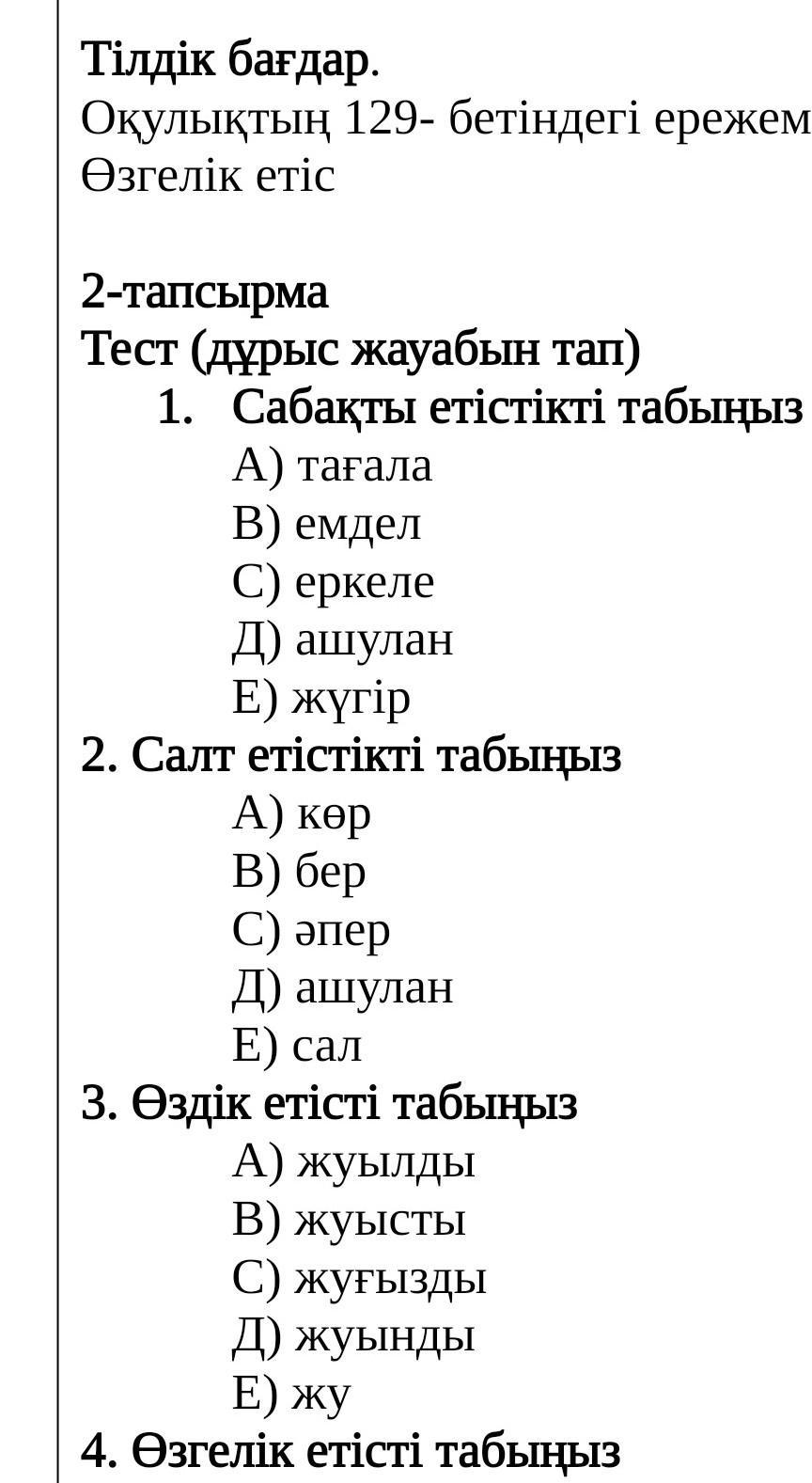 Тілдік бағдар.
Оқулықтың 129- бетіндегі ережем
Өзгелік етіс

2-тапсырма
Тест (дұрыс жауабын тап)
1. Сабақты етістікті табыңыз
А) тағала
В) емдел
С) еркеле
Д) ашулан
Е) жүгір
2. Салт етістікті табыңыз
А) көр
В) бер
С) әпер
Д) ашулан
Е) сал
3. Өздік етісті табыңыз
А) жуылды
В) жуысты
С) жуғызды
Д) жуынды
Е) жу
4. Өзгелік етісті табыңыз